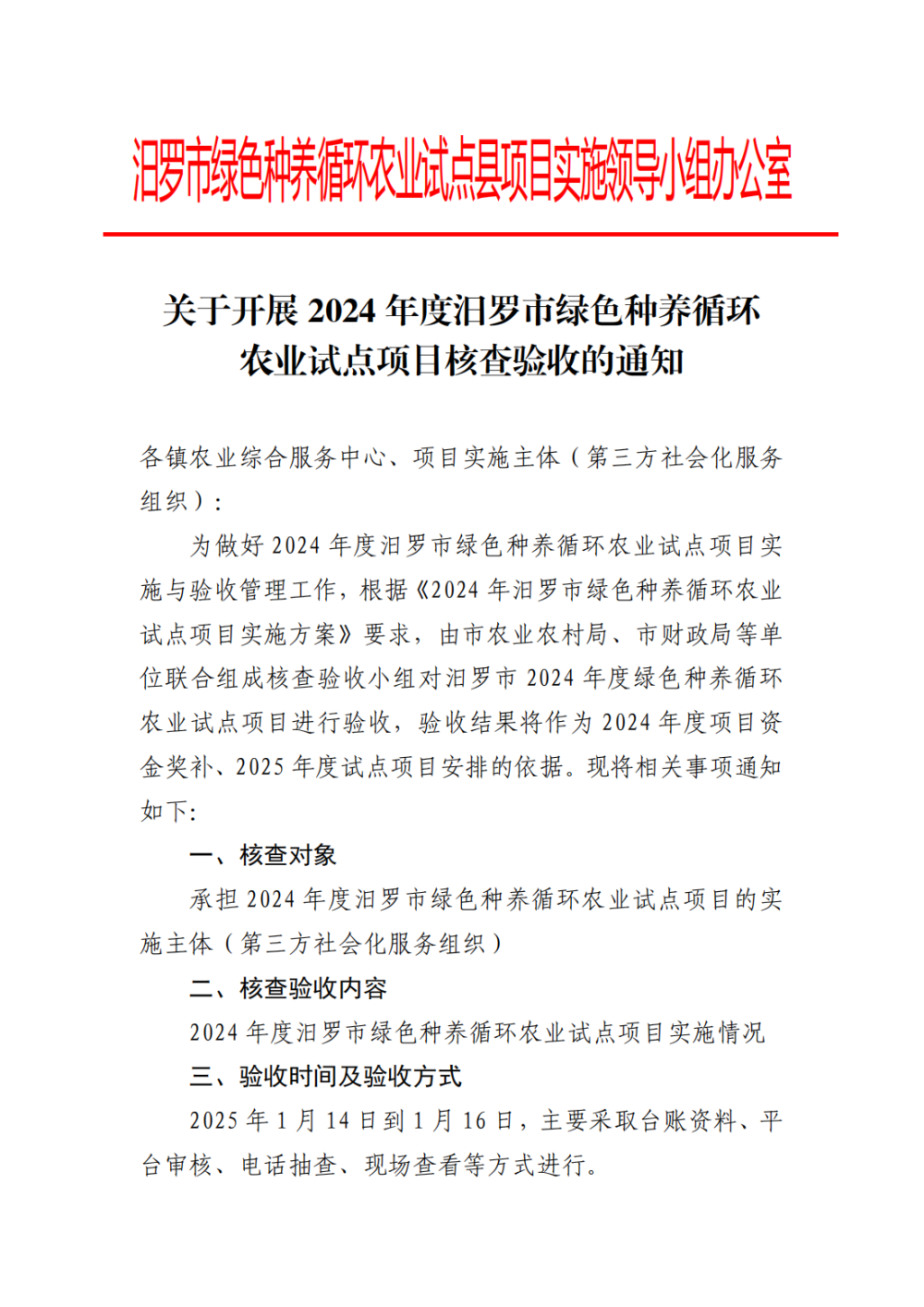 汨罗市绿色种养循环农业试点县项目实施领导小组办公室

关于开展 2024 年度汨罗市绿色种养循环农业试点项目核查验收的通知

各镇农业综合服务中心、项目实施主体（第三方社会化服务组织）:

为做好 2024 年度汨罗市绿色种养循环农业试点项目实施与验收管理工作，根据《2024 年汨罗市绿色种养循环农业试点项目实施方案》要求，由市农业农村局、市财政局等单位联合组成核查验收小组对汨罗市 2024 年度绿色种养循环农业试点项目进行验收，验收结果将作为 2024 年度项目资金奖补、2025 年度试点项目安排的依据。现将相关事项通知如下:

一、核查对象

承担 2024 年度汨罗市绿色种养循环农业试点项目的实施主体（第三方社会化服务组织）

二、核查验收内容

2024 年度汨罗市绿色种养循环农业试点项目实施情况

三、验收时间及验收方式

2025 年 1 月 14 日到 1 月 16 日，主要采取台账资料、平台审核、电话抽查、现场查看等方式进行。